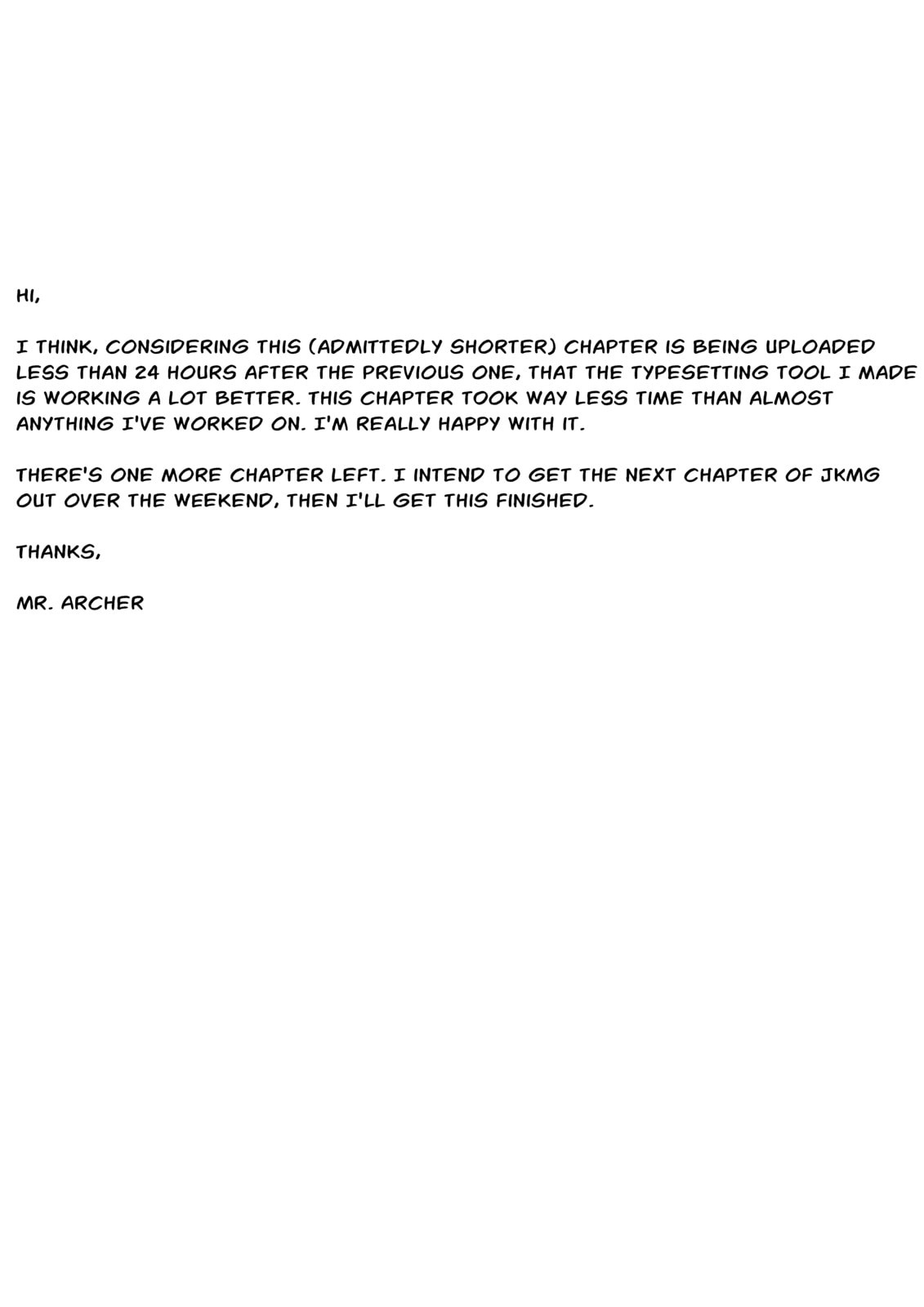 HI,

I THINK, CONSIDERING THIS (ADMITTEDLY SHORTER) CHAPTER IS BEING UPLOADED LESS THAN 24 HOURS AFTER THE PREVIOUS ONE, THAT THE TYPESETTING TOOL I MADE IS WORKING A LOT BETTER. THIS CHAPTER TOOK WAY LESS TIME THAN ALMOST ANYTHING I'VE WORKED ON. I'M REALLY HAPPY WITH IT.

THERE'S ONE MORE CHAPTER LEFT. I INTEND TO GET THE NEXT CHAPTER OF JKMG OUT OVER THE WEEKEND, THEN I'LL GET THIS FINISHED.

THANKS,

MR. ARCHER